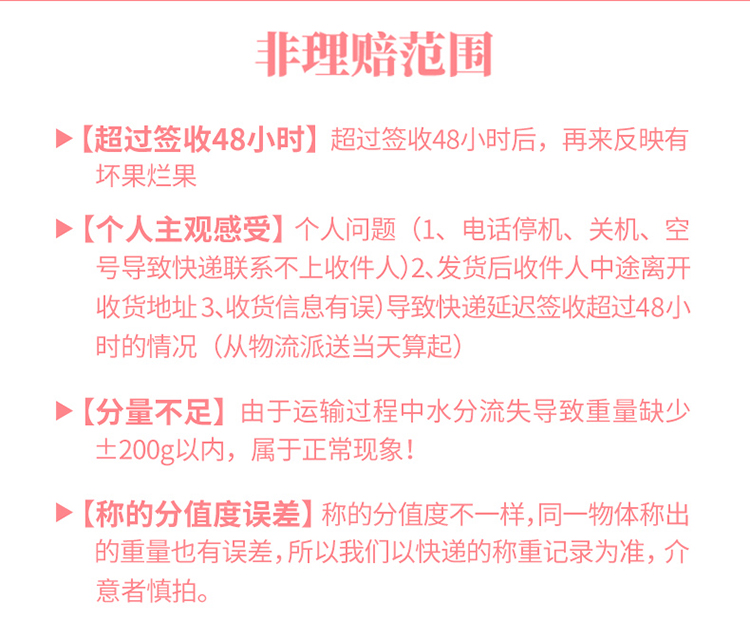 非理赔范围

▶【超过签收48小时】超过签收48小时后，再来反映有坏果烂果

▶【个人主观感受】个人问题（1、电话停机、关机、空号导致快递联系不上收件人）2、发货后收件人中途离开收货地址3、收货信息有误）导致快递延迟签收超过48小时的情况（从物流派送当天算起）

▶【分量不足】由于运输过程中水分流失导致重量缺少±200g以内，属于正常现象！

▶【称的分值度误差】称的分值度不一样，同一物体称出的重量也有误差，所以我们以快递的称重记录为准，介意者慎拍。